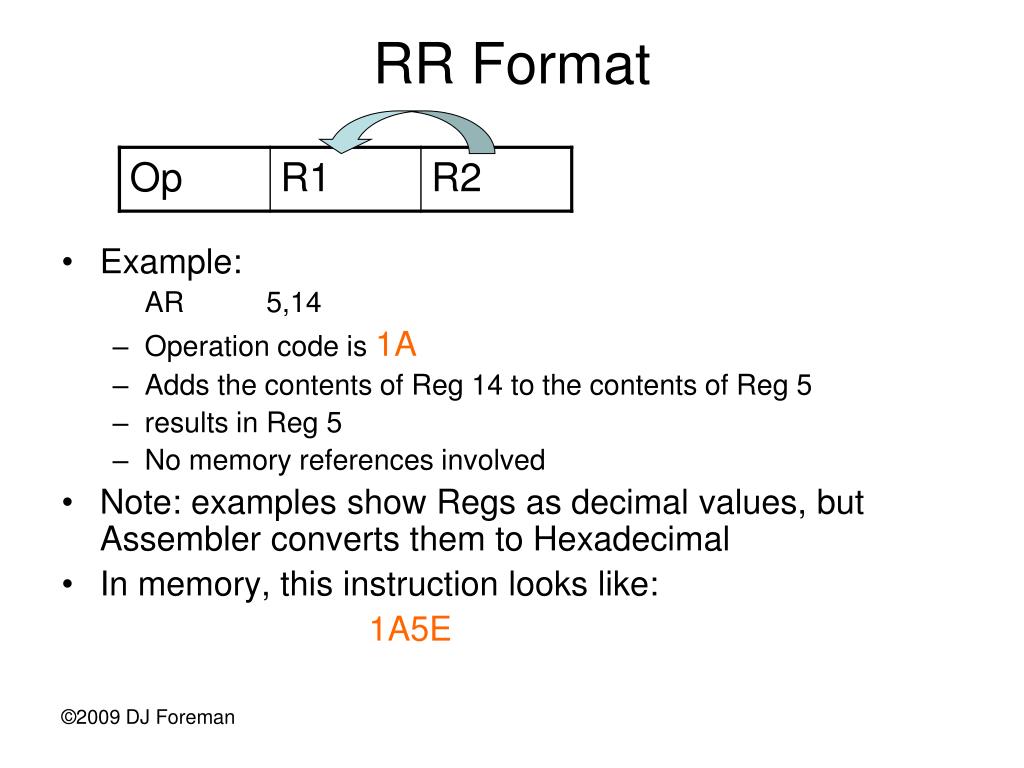 RR Format

| Op | R1 | R2 |
|---|---|---|

• Example:
AR 5,14
– Operation code is 1A
– Adds the contents of Reg 14 to the contents of Reg 5
– results in Reg 5
– No memory references involved
• Note: examples show Regs as decimal values, but Assembler converts them to Hexadecimal
• In memory, this instruction looks like:
1A5E

©2009 DJ Foreman